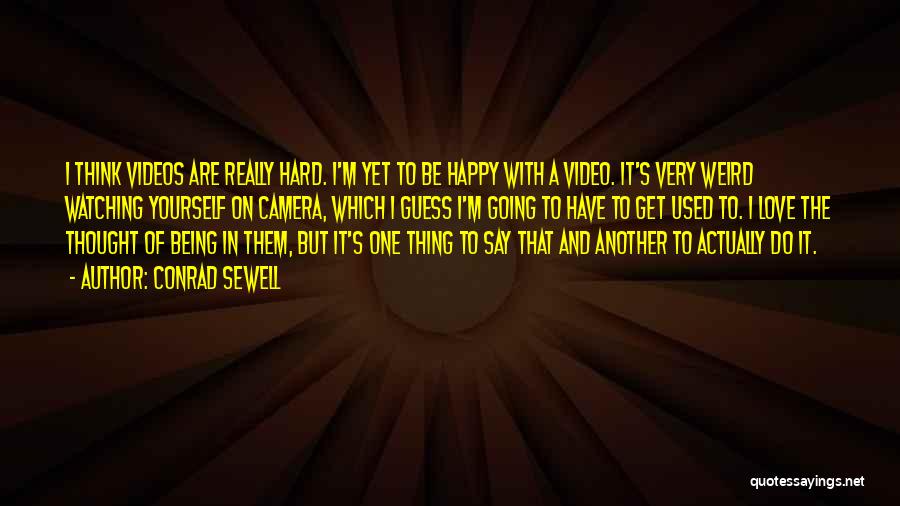 I THINK VIDEOS ARE REALLY HARD. I'M YET TO BE HAPPY WITH A VIDEO. IT'S VERY WEIRD WATCHING YOURSELF ON CAMERA, WHICH I GUESS I'M GOING TO HAVE TO GET USED TO. I LOVE THE THOUGHT OF BEING IN THEM, BUT IT'S ONE THING TO SAY THAT AND ANOTHER TO ACTUALLY DO IT.
- AUTHOR: CONRAD SEWELL

quotessayings.net